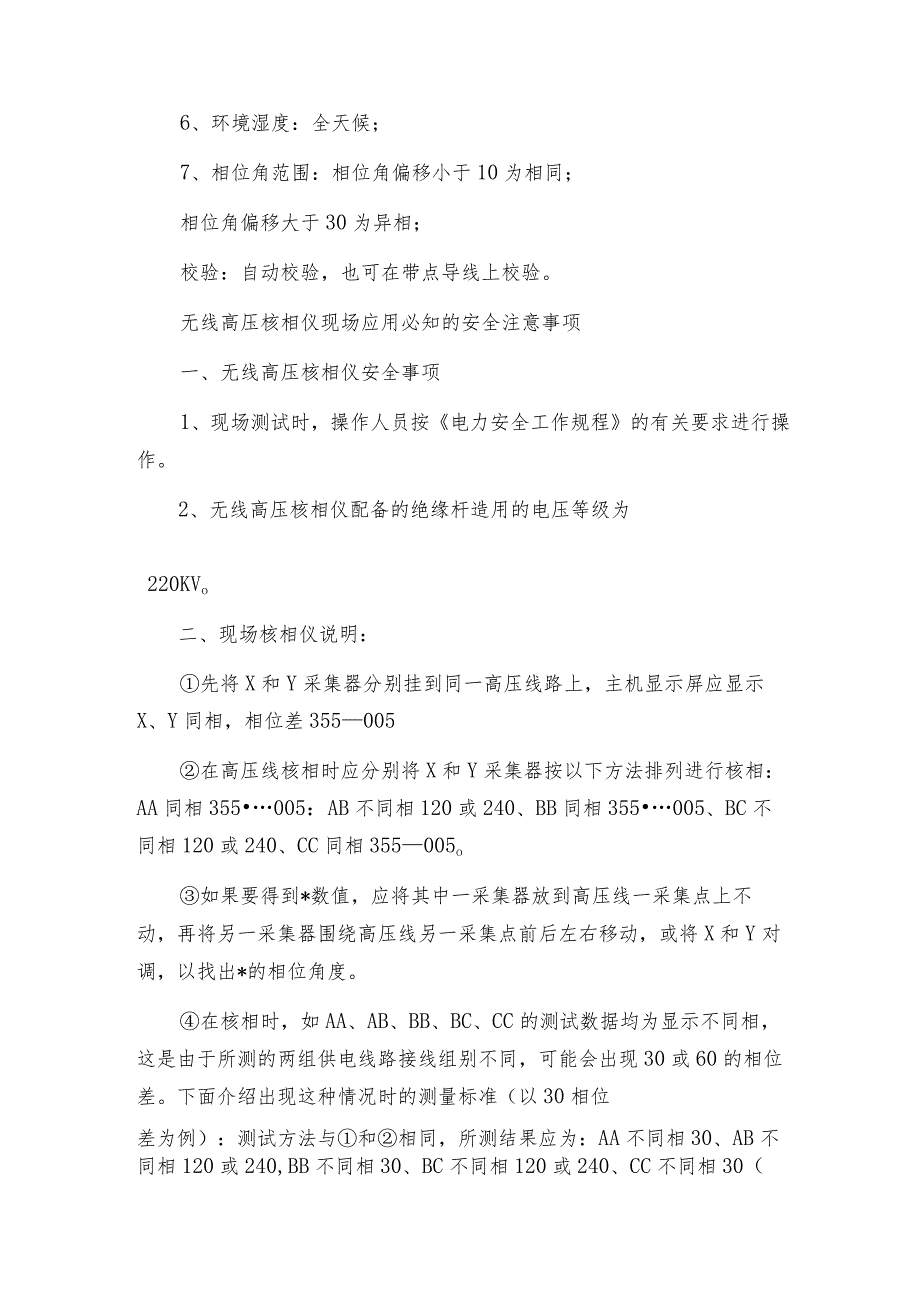 6、环境湿度：全天候；

7、相位角范围：相位角偏移小于10为相同；

相位角偏移大于30为异相；

校验：自动校验，也可在带点导线上校验。

无线高压核相仪现场应用必知的安全注意事项

一、无线高压核相仪安全事项

1、现场测试时，操作人员按《电力安全工作规程》的有关要求进行操作。

2、无线高压核相仪配备的绝缘杆造用的电压等级为

220KV。

二、现场核相仪说明：

①先将X和Y采集器分别挂到同一高压线路上，主机显示屏应显示X、Y同相，相位差355—005

②在高压线核相时应分别将X和Y采集器按以下方法排列进行核相：AA同相355•…005：AB不同相120或240、BB同相355•…005、BC不同相120或240、CC同相355—005。

③如果要得到*数值，应将其中一采集器放到高压线一采集点上不动，再将另一采集器围绕高压线另一采集点前后左右移动，或将X和Y对调，以找出*的相位角度。

④在核相时，如AA、AB、BB、BC、CC的测试数据均为显示不同相，这是由于所测的两组供电线路接线组别不同，可能会出现30或60的相位差。下面介绍出现这种情况时的测量标准（以30相位

差为例）：测试方法与①和②相同，所测结果应为：AA不同相30、AB不同相120或240,BB不同相30、BC不同相120或240、CC不同相30（